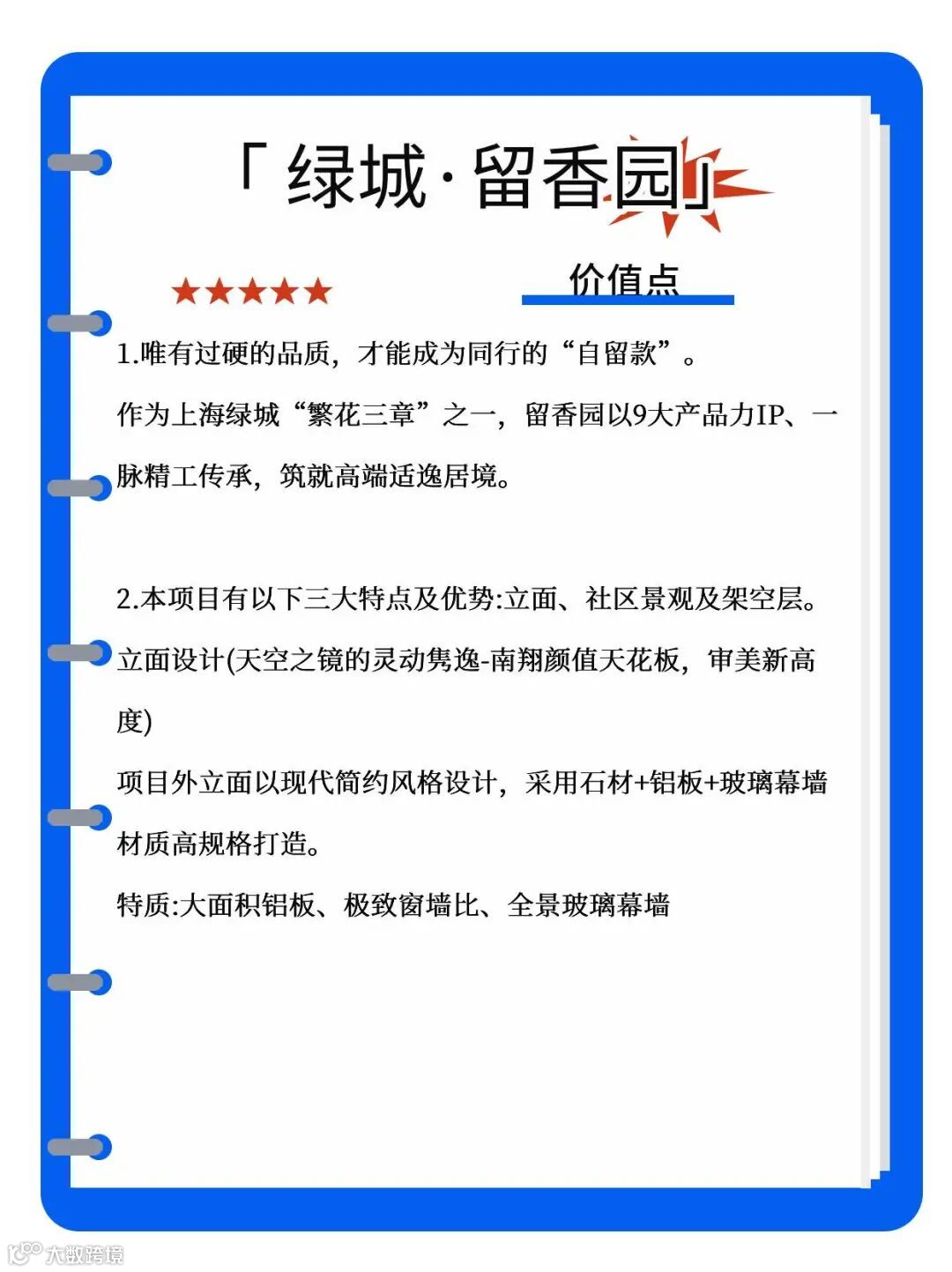 「绿城·留香园」

★★★★★

价值点

1.唯有过硬的品质，才能成为同行的“自留款”。

作为上海绿城“繁花三章”之一，留香园以9大产品力IP、一脉精工传承，筑就高端适逸居境。

2.本项目有以下三大特点及优势:立面、社区景观及架空层。

立面设计(天空之镜的灵动隽逸-南翔颜值天花板，审美新高度)

项目外立面以现代简约风格设计，采用石材+铝板+玻璃幕墙材质高规格打造。

特质:大面积铝板、极致窗墙比、全景玻璃幕墙

大数跨境